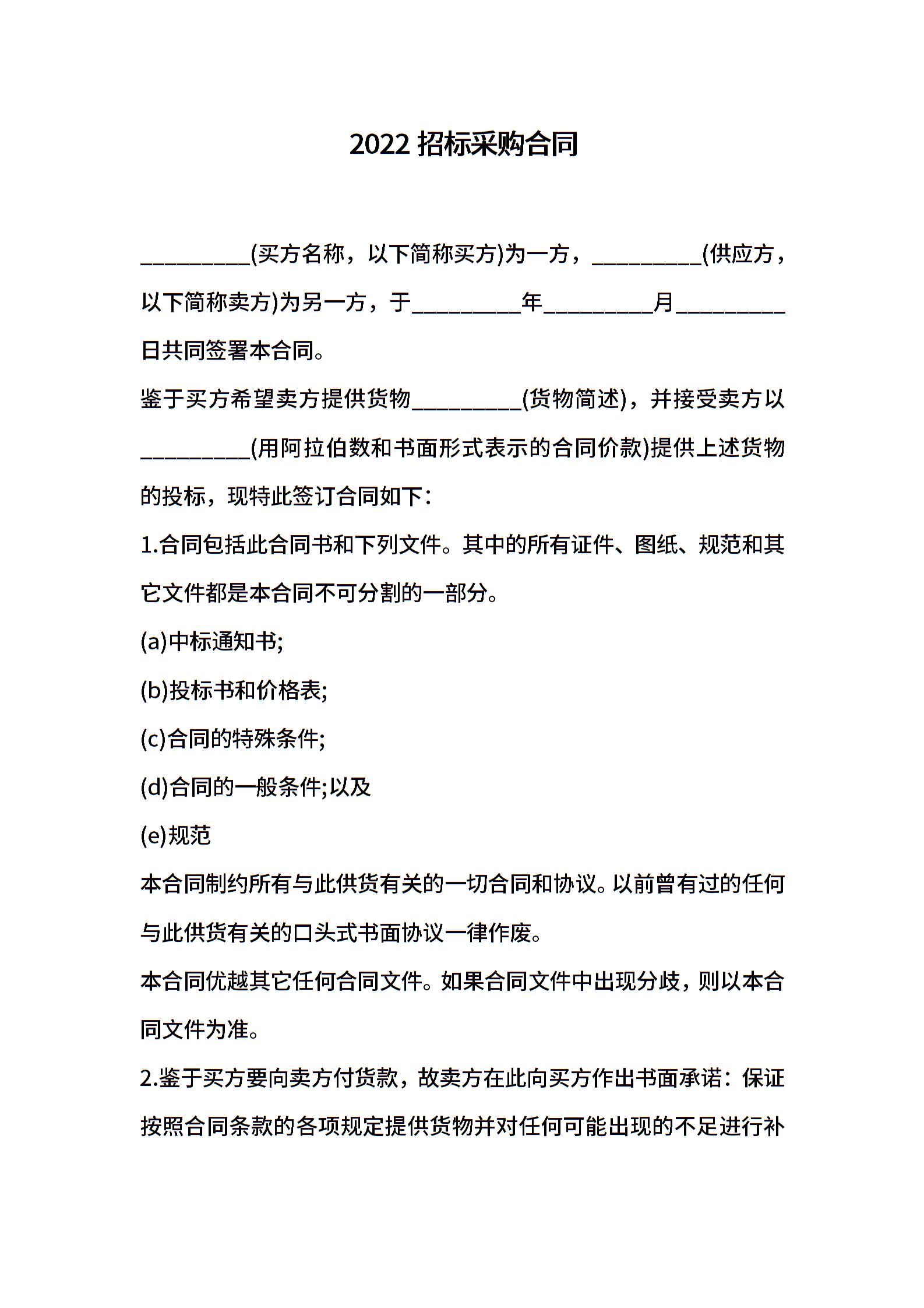 2022 招标采购合同

__________(买方名称，以下简称买方)为一方，__________(供应方，以下简称卖方)为另一方，于__________年__________月__________日共同签署本合同。

鉴于买方希望卖方提供货物__________(货物简述)，并接受卖方以__________(用阿拉伯数和书面形式表示的合同价款)提供上述货物的投标，现特此签订合同如下：

1.合同包括此合同书和下列文件。其中的所有证件、图纸、规范和其它文件都是本合同不可分割的一部分。

(a)中标通知书;

(b)投标书和价格表;

(c)合同的特殊条件;

(d)合同的一般条件;以及

(e)规范

本合同制约所有与此供货有关的一切合同和协议。以前曾有过的任何与此供货有关的口头式书面协议一律作废。

本合同优越其它任何合同文件。如果合同文件中出现分歧，则以本合同文件为准。

2.鉴于买方要向卖方付货款，故卖方在此向买方作出书面承诺：保证按照合同条款的各项规定提供货物并对任何可能出现的不足进行补